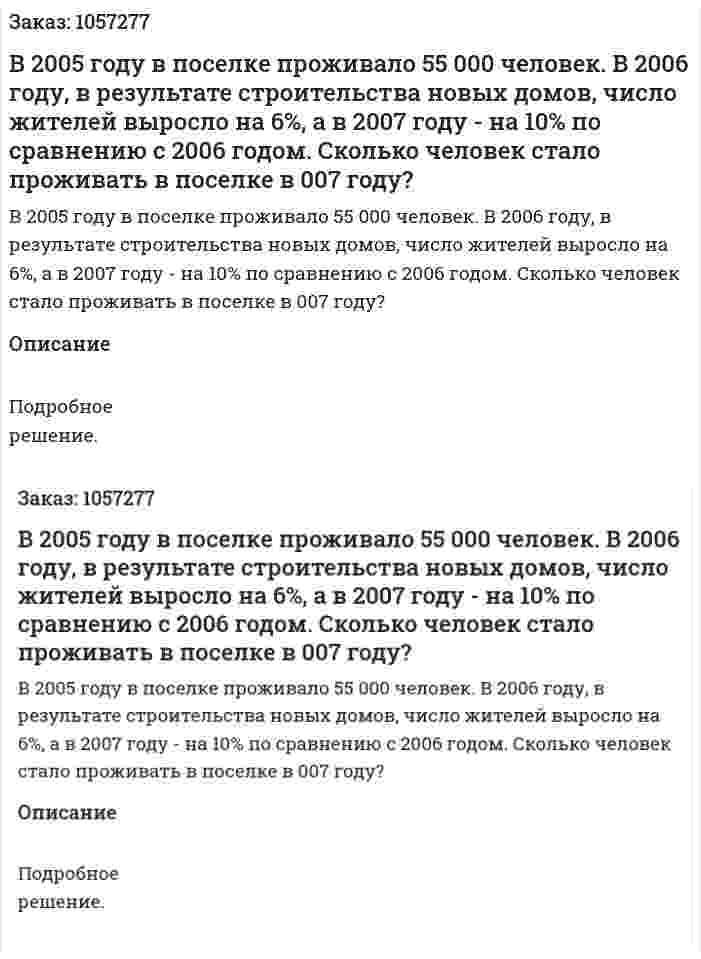 Заказ: 1057277

В 2005 году в поселке проживало 55 000 человек. В 2006 году, в результате строительства новых домов, число жителей выросло на 6%, а в 2007 году - на 10% по сравнению с 2006 годом. Сколько человек стало проживать в поселке в 007 году?

В 2005 году в поселке проживало 55 000 человек. В 2006 году, в результате строительства новых домов, число жителей выросло на 6%, а в 2007 году - на 10% по сравнению с 2006 годом. Сколько человек стало проживать в поселке в 007 году?

Описание

Подробное решение.

Заказ: 1057277

В 2005 году в поселке проживало 55 000 человек. В 2006 году, в результате строительства новых домов, число жителей выросло на 6%, а в 2007 году - на 10% по сравнению с 2006 годом. Сколько человек стало проживать в поселке в 007 году?

В 2005 году в поселке проживало 55 000 человек. В 2006 году, в результате строительства новых домов, число жителей выросло на 6%, а в 2007 году - на 10% по сравнению с 2006 годом. Сколько человек стало проживать в поселке в 007 году?

Описание

Подробное решение.